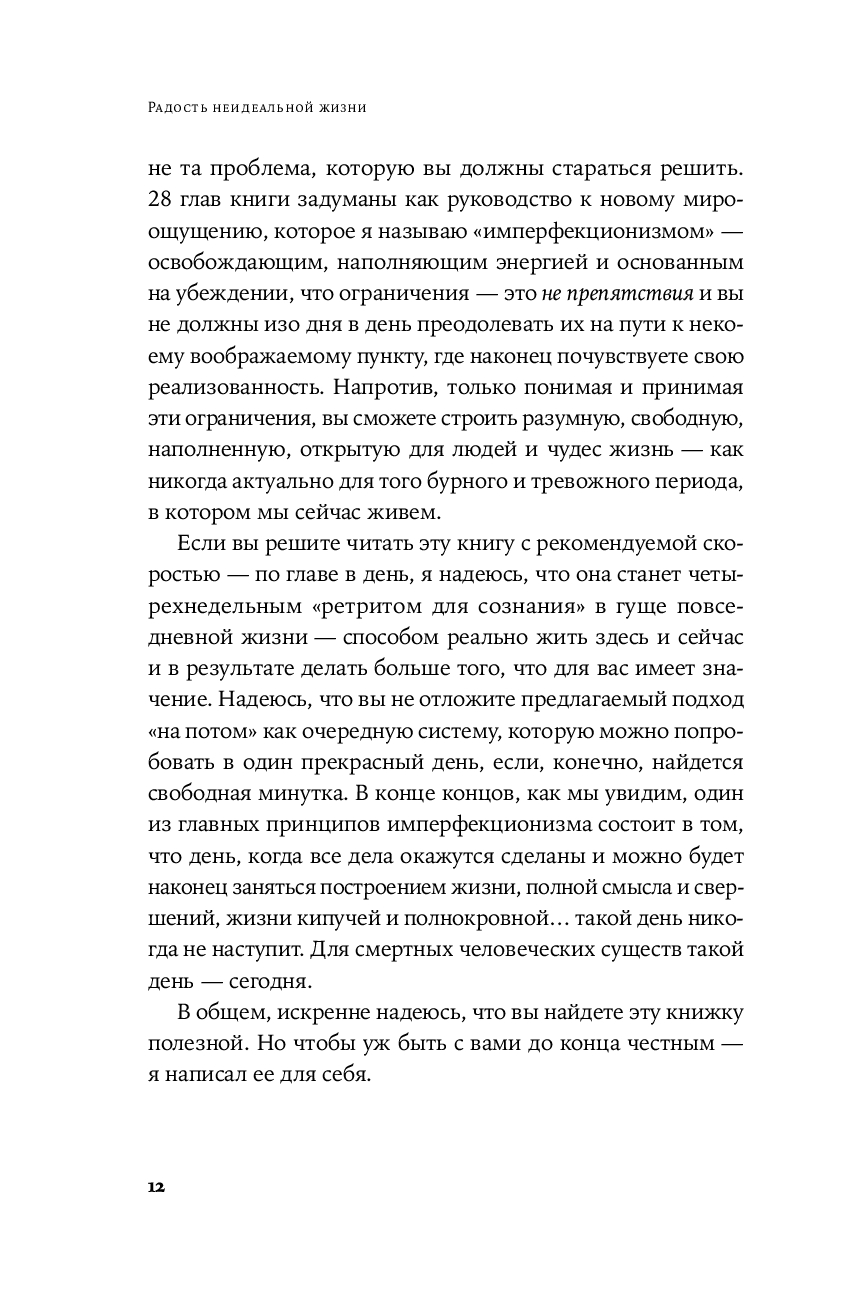 Радость неидеальной жизни

не та проблема, которую вы должны стараться решить. 28 глав книги задуманы как руководство к новому мироощущению, которое я называю «имперфекционизмом» — освобождающим, наполняющим энергией и основанным на убеждении, что ограничения — это не препятствия и вы не должны изо дня в день преодолевать их на пути к некоему воображаемому пункту, где наконец почувствуете свою реализованность. Напротив, только понимая и принимая эти ограничения, вы сможете строить разумную, свободную, наполненную, открытую для людей и чудес жизнь — как никогда актуально для того бурного и тревожного периода, в котором мы сейчас живем.

Если вы решите читать эту книгу с рекомендуемой скоростью — по главе в день, я надеюсь, что она станет четырехнедельным «ретритом для сознания» в гуще повседневной жизни — способом реально жить здесь и сейчас и в результате делать больше того, что для вас имеет значение. Надеюсь, что вы не отложите предлагаемый подход «на потом» как очередную систему, которую можно попробовать в один прекрасный день, если, конечно, найдется свободная минутка. В конце концов, как мы увидим, один из главных принципов имперфекционизма состоит в том, что день, когда все дела окажутся сделаны и можно будет наконец заняться построением жизни, полной смысла и свершений, жизни кипучей и полнокровной… такой день никогда не наступит. Для смертных человеческих существ такой день — сегодня.

В общем, искренне надеюсь, что вы найдете эту книжку полезной. Но чтобы уж быть с вами до конца честным — я написал ее для себя.

12